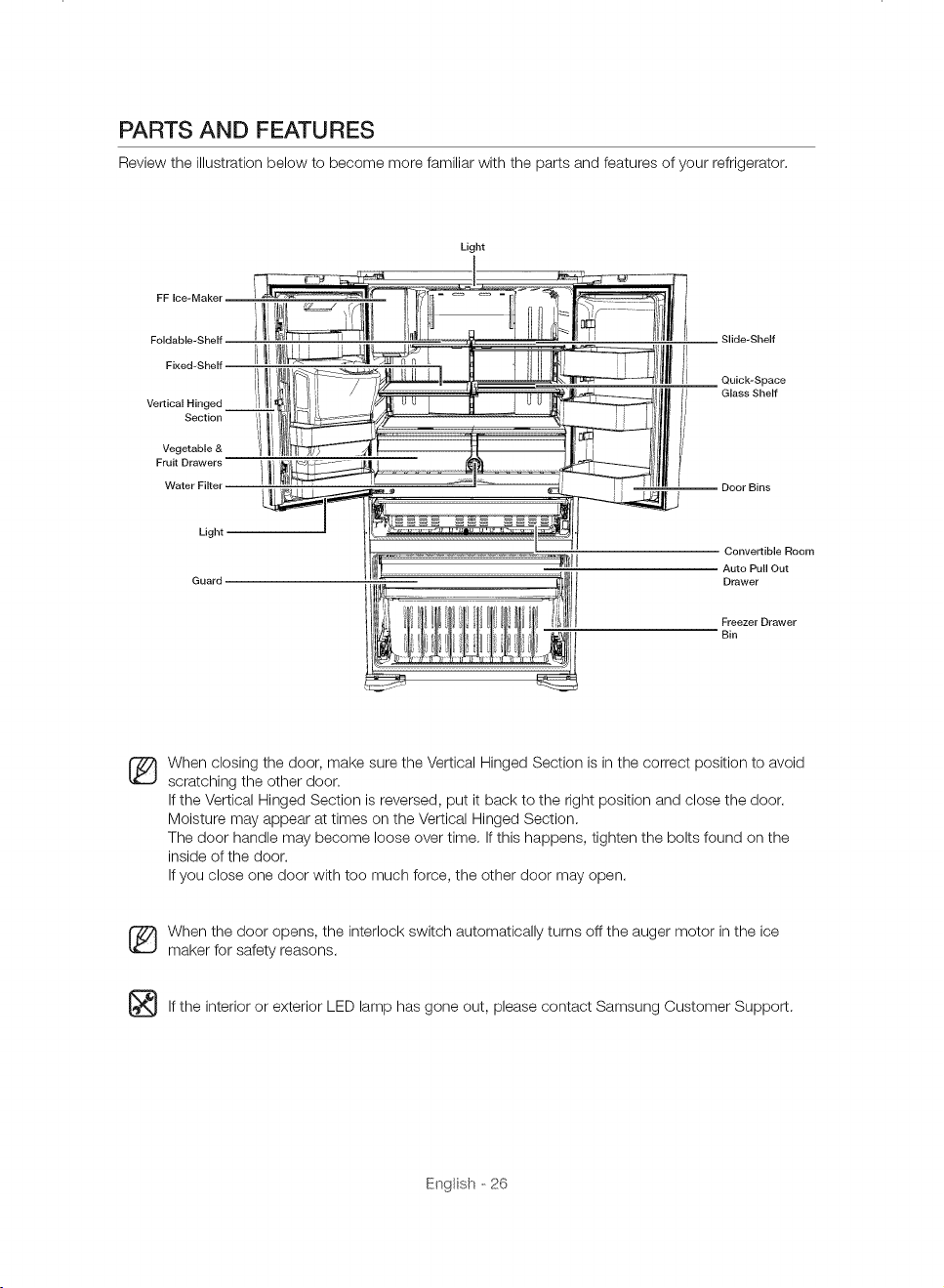 PARTS AND FEATURES

Review the illustration below to become more familiar with the parts and features of your refrigerator.

Light

FF Ice-Maker

Foldable-Shelf

Fixed-Shelf

Vertical Hinged Section

Vegetable & Fruit Drawers

Water Filter

Light

Guard

Slide-Shelf

Quick-Space Glass Shelf

Door Bins

Convertible Room

Auto Pull Out Drawer

Freezer Drawer Bin

When closing the door, make sure the Vertical Hinged Section is in the correct position to avoid scratching the other door.
If the Vertical Hinged Section is reversed, put it back to the right position and close the door.
Moisture may appear at times on the Vertical Hinged Section.
The door handle may become loose over time. If this happens, tighten the bolts found on the inside of the door.
If you close one door with too much force, the other door may open.

When the door opens, the interlock switch automatically turns off the auger motor in the ice maker for safety reasons.

If the interior or exterior LED lamp has gone out, please contact Samsung Customer Support.

English - 26